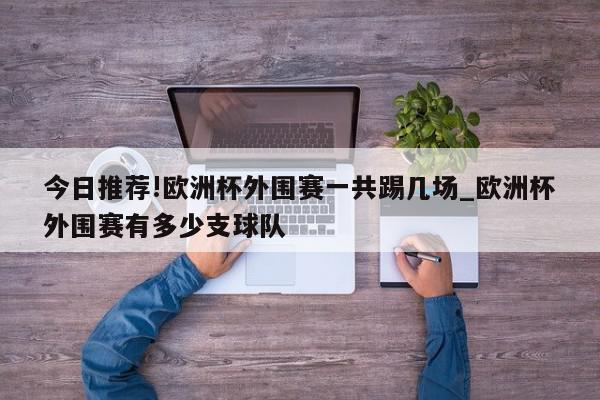 今日推荐!欧洲杯外围赛一共踢几场_欧洲杯外围赛有多少支球队